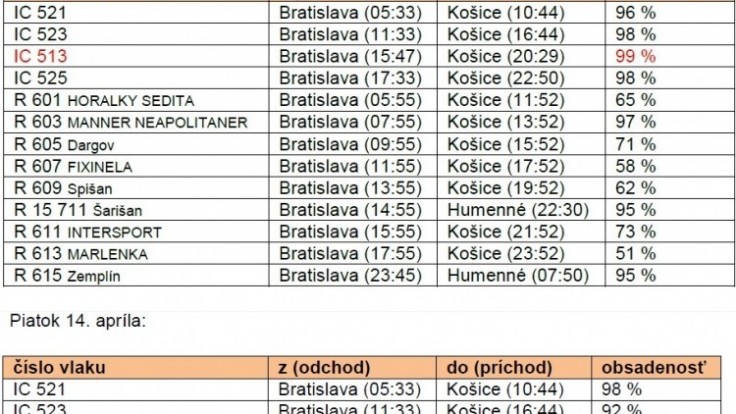 | IC 521 | Bratislava (05:33) | Košice (10:44) | 96 % |
|---|---|---|---|
| IC 523 | Bratislava (11:33) | Košice (16:44) | 98 % |
| IC 513 | Bratislava (15:47) | Košice (20:29) | 99 % |
| IC 525 | Bratislava (17:33) | Košice (22:50) | 98 % |
| R 601 HORALKY SEDITA | Bratislava (05:55) | Košice (11:52) | 65 % |
| R 603 MANNER NEAPOLITANER | Bratislava (07:55) | Košice (13:52) | 97 % |
| R 605 Dargov | Bratislava (09:55) | Košice (15:52) | 71 % |
| R 607 FIXINELA | Bratislava (11:55) | Košice (17:52) | 58 % |
| R 609 Spišan | Bratislava (13:55) | Košice (19:52) | 62 % |
| R 15 711 Šarišan | Bratislava (14:55) | Humenné (22:30) | 95 % |
| R 611 INTERSPORT | Bratislava (15:55) | Košice (21:52) | 73 % |
| R 613 MARLENKA | Bratislava (17:55) | Košice (23:52) | 51 % |
| R 615 Zemplín | Bratislava (23:45) | Humenné (07:50) | 95 % |

Piatok 14. apríla:

| číslo vlaku | z (odchod) | do (príchod) | obsadenosť |
|---|---|---|---|
| IC 521 | Bratislava (05:33) | Košice (10:44) | 98 % |
| IC 523 | Bratislava (11:33) | Košice (16:44) | 92 % |